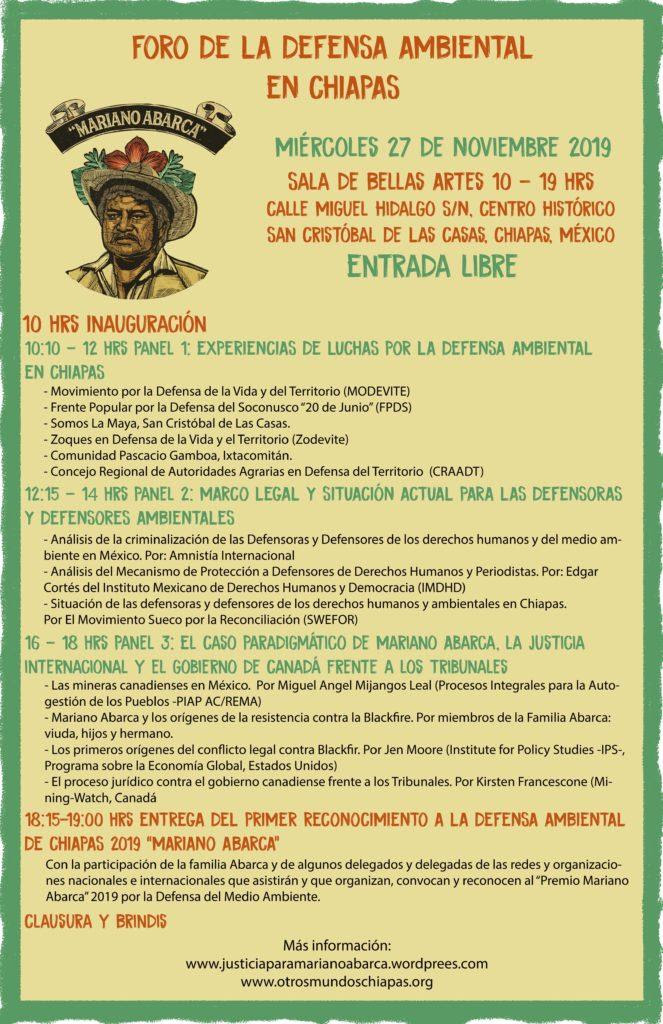 FORO DE LA DEFENSA AMBIENTAL EN CHIAPAS

"MARIANO ABARCA"

MIÉRCOLES 27 DE NOVIEMBRE 2019
SALA DE BELLAS ARTES 10 – 19 HRS
CALLE MIGUEL HIDALGO S/N, CENTRO HISTÓRICO
SAN CRISTÓBAL DE LAS CASAS, CHIAPAS, MÉXICO
ENTRADA LIBRE

10 HRS INAUGURACIÓN
10:10 – 12 HRS PANEL 1: EXPERIENCIAS DE LUCHAS POR LA DEFENSA AMBIENTAL EN CHIAPAS
- Movimiento por la Defensa de la Vida y del Territorio (MODEVITE)
- Frente Popular por la Defensa del Soconusco "20 de Junio" (FPDS)
- Somos La Maya, San Cristóbal de Las Casas.
- Zoques en Defensa de la Vida y el Territorio (Zodevite)
- Comunidad Pascacio Gamboa, Ixtacomitán.
- Concejo Regional de Autoridades Agrarias en Defensa del Territorio (CRAADT)

12:15 – 14 HRS PANEL 2: MARCO LEGAL Y SITUACIÓN ACTUAL PARA LAS DEFENSORAS Y DEFENSORES AMBIENTALES
- Análisis de la criminalización de las Defensoras y Defensores de los derechos humanos y del medio ambiente en México. Por: Amnistía Internacional
- Análisis del Mecanismo de Protección a Defensores de Derechos Humanos y Periodistas. Por: Edgar Cortés del Instituto Mexicano de Derechos Humanos y Democracia (IMDHD)
- Situación de las defensoras y defensores de los derechos humanos y ambientales en Chiapas. Por El Movimiento Sueco por la Reconciliación (SWEFOR)

16 – 18 HRS PANEL 3: EL CASO PARADIGMÁTICO DE MARIANO ABARCA, LA JUSTICIA INTERNACIONAL Y EL GOBIERNO DE CANADÁ FRENTE A LOS TRIBUNALES
- Las mineras canadienses en México. Por Miguel Angel Mijangos Leal (Procesos Integrales para la Autogestión de los Pueblos -PIAP AC/REMA)
- Mariano Abarca y los orígenes de la resistencia contra la Blackfire. Por miembros de la Familia Abarca: viuda, hijos y hermano.
- Los primeros orígenes del conflicto legal contra Blackfir. Por Jen Moore (Institute for Policy Studies -IPS-, Programa sobre la Economía Global, Estados Unidos)
- El proceso jurídico contra el gobierno canadiense frente a los Tribunales. Por Kirsten Francescone (Mining-Watch, Canadá

18:15–19:00 HRS ENTREGA DEL PRIMER RECONOCIMIENTO A LA DEFENSA AMBIENTAL DE CHIAPAS 2019 "MARIANO ABARCA"
Con la participación de la familia Abarca y de algunos delegados y delegadas de las redes y organizaciones nacionales e internacionales que asistirán y que organizan, convocan y reconocen al "Premio Mariano Abarca" 2019 por la Defensa del Medio Ambiente.

CLAUSURA Y BRINDIS

Más información:
www.justiciaparamarianoabarca.wordprees.com
www.otrosmundoschiapas.org